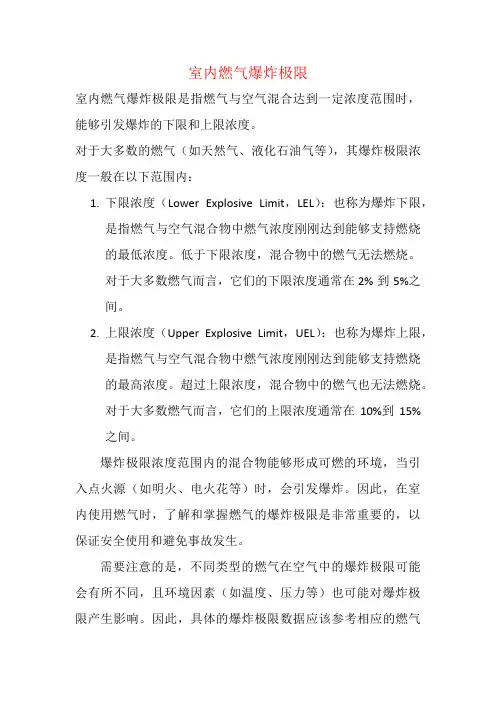 室内燃气爆炸极限

室内燃气爆炸极限是指燃气与空气混合达到一定浓度范围时，能够引发爆炸的下限和上限浓度。

对于大多数的燃气（如天然气、液化石油气等），其爆炸极限浓度一般在以下范围内：

1. 下限浓度（Lower Explosive Limit，LEL）：也称为爆炸下限，是指燃气与空气混合物中燃气浓度刚刚达到能够支持燃烧的最低浓度。低于下限浓度，混合物中的燃气无法燃烧。对于大多数燃气而言，它们的下限浓度通常在 2% 到 5%之间。

2. 上限浓度（Upper Explosive Limit，UEL）：也称为爆炸上限，是指燃气与空气混合物中燃气浓度刚刚达到能够支持燃烧的最高浓度。超过上限浓度，混合物中的燃气也无法燃烧。对于大多数燃气而言，它们的上限浓度通常在 10%到 15%之间。

爆炸极限浓度范围内的混合物能够形成可燃的环境，当引入点火源（如明火、电火花等）时，会引发爆炸。因此，在室内使用燃气时，了解和掌握燃气的爆炸极限是非常重要的，以保证安全使用和避免事故发生。

需要注意的是，不同类型的燃气在空气中的爆炸极限可能会有所不同，且环境因素（如温度、压力等）也可能对爆炸极限产生影响。因此，具体的爆炸极限数据应该参考相应的燃气